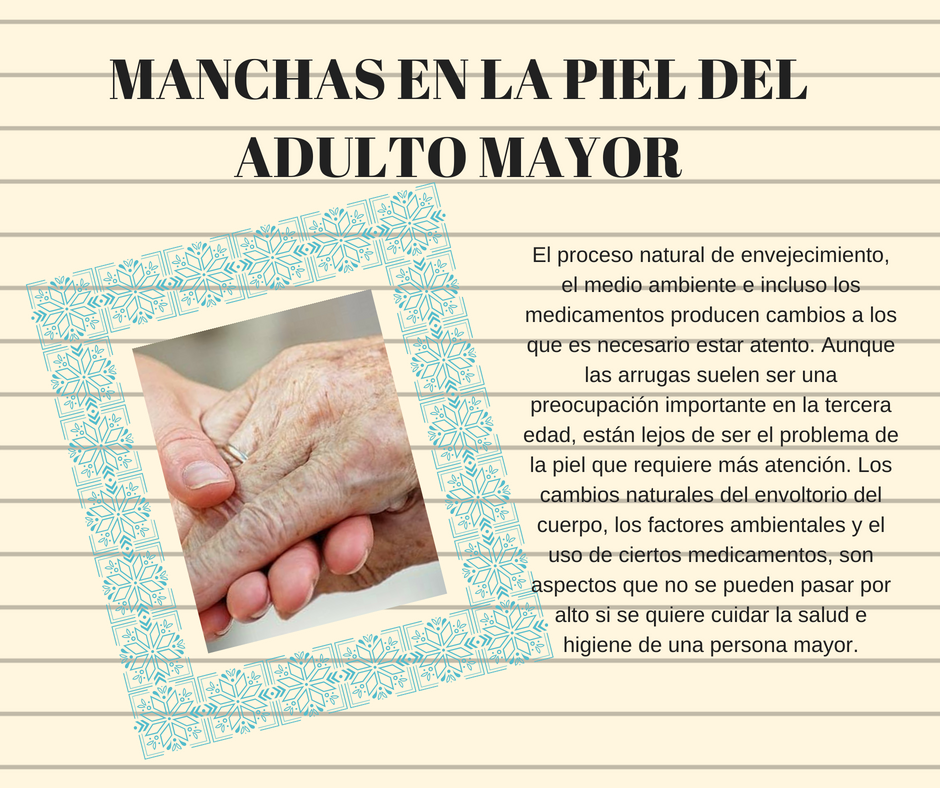 MANCHAS EN LA PIEL DEL ADULTO MAYOR

El proceso natural de envejecimiento, el medio ambiente e incluso los medicamentos producen cambios a los que es necesario estar atento. Aunque las arrugas suelen ser una preocupación importante en la tercera edad, están lejos de ser el problema de la piel que requiere más atención. Los cambios naturales del envoltorio del cuerpo, los factores ambientales y el uso de ciertos medicamentos, son aspectos que no se pueden pasar por alto si se quiere cuidar la salud e higiene de una persona mayor.